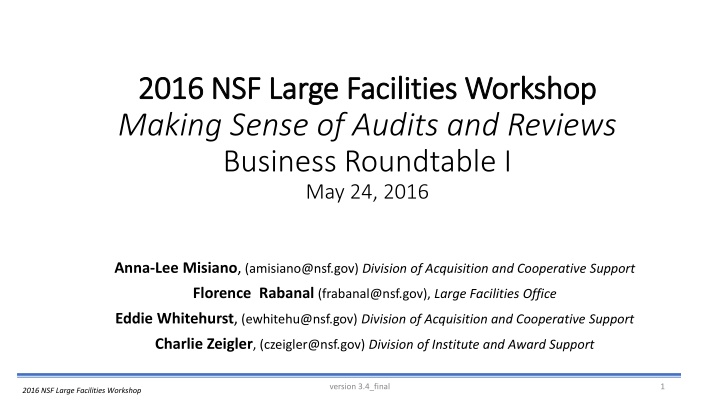 2016 NSF Large Facilities Workshop
Making Sense of Audits and Reviews
Business Roundtable I
May 24, 2016

Anna-Lee Misiano, (amisiano@nsf.gov) Division of Acquisition and Cooperative Support
Florence Rabanal (frabanal@nsf.gov), Large Facilities Office
Eddie Whitehurst, (ewhitehu@nsf.gov) Division of Acquisition and Cooperative Support
Charlie Zeigler, (czeigler@nsf.gov) Division of Institute and Award Support

2016 NSF Large Facilities Workshop
version 3.4_final
1